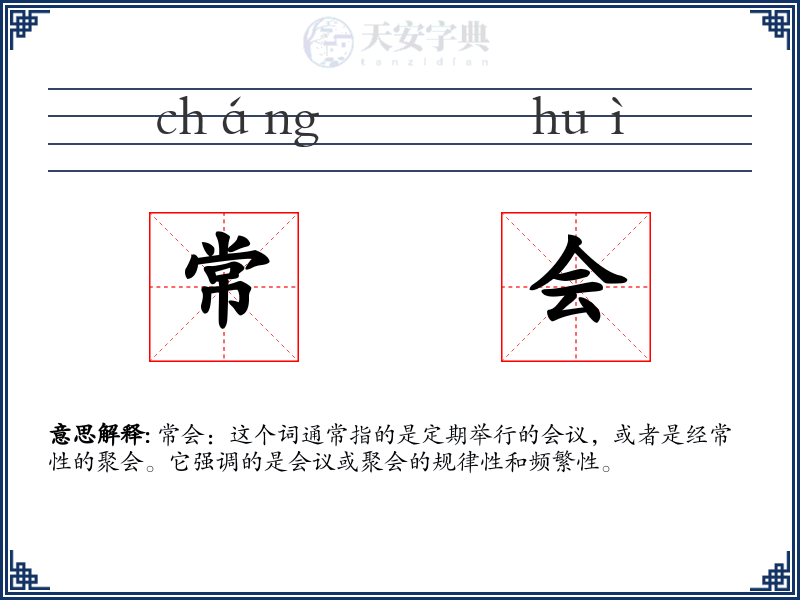 天安字典
tanzidian

ch á ng hu ì

常 会

意思解释: 常会：这个词通常指的是定期举行的会议，或者是经常性的聚会。它强调的是会议或聚会的规律性和频繁性。